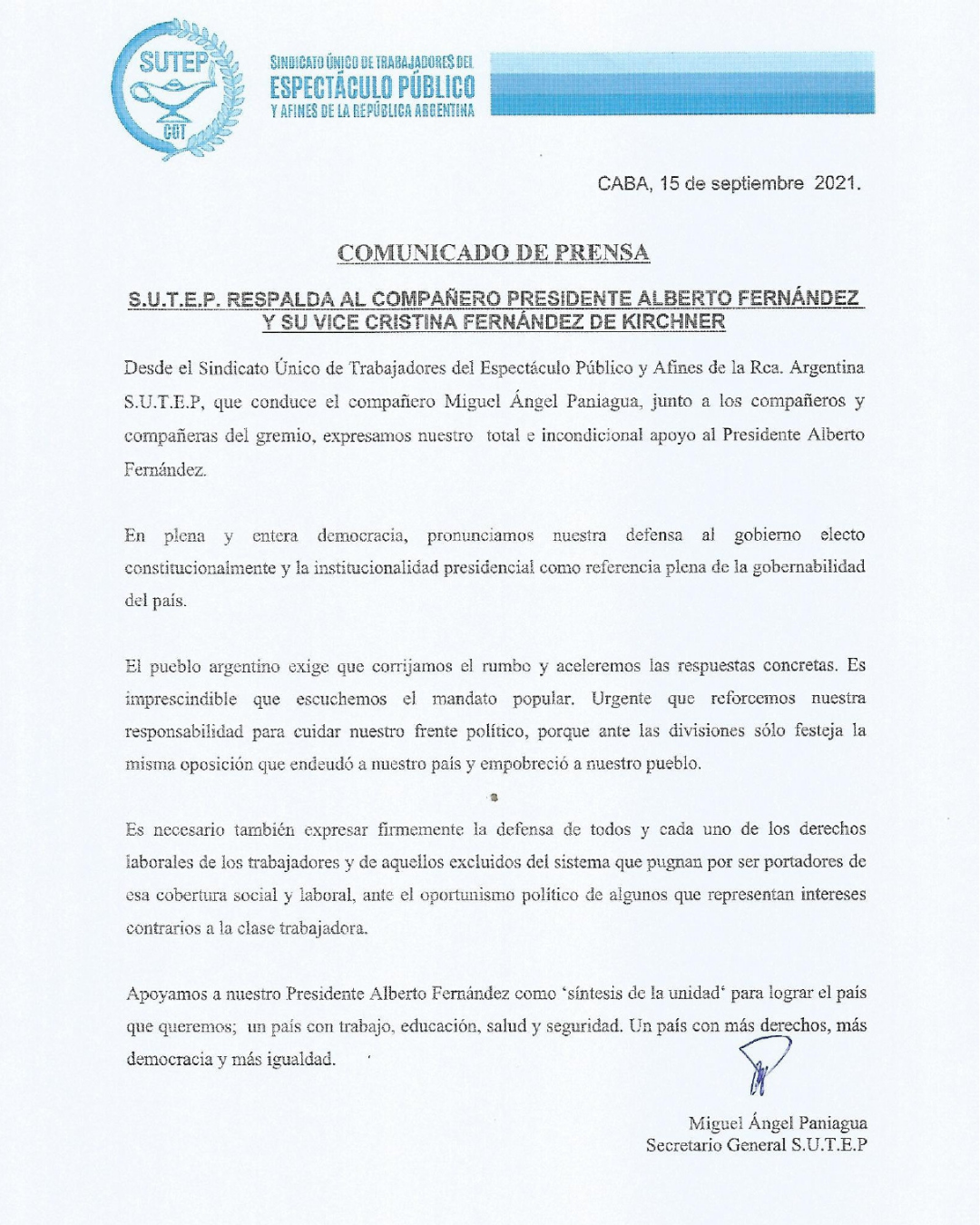 SUTEP
CGT

SINDICATO ÚNICO DE TRABAJADORES DEL
ESPECTÁCULO PÚBLICO
Y AFINES DE LA REPÚBLICA ARGENTINA

CABA, 15 de septiembre 2021.

COMUNICADO DE PRENSA

S.U.T.E.P. RESPALDA AL COMPAÑERO PRESIDENTE ALBERTO FERNÁNDEZ Y SU VICE CRISTINA FERNÁNDEZ DE KIRCHNER

Desde el Sindicato Único de Trabajadores del Espectáculo Público y Afines de la Rca. Argentina S.U.T.E.P, que conduce el compañero Miguel Ángel Paniagua, junto a los compañeros y compañeras del gremio, expresamos nuestro total e incondicional apoyo al Presidente Alberto Fernández.

En plena y entera democracia, pronunciamos nuestra defensa al gobierno electo constitucionalmente y la institucionalidad presidencial como referencia plena de la gobernabilidad del país.

El pueblo argentino exige que corrijamos el rumbo y aceleremos las respuestas concretas. Es imprescindible que escuchemos el mandato popular. Urgente que reforcemos nuestra responsabilidad para cuidar nuestro frente político, porque ante las divisiones sólo festeja la misma oposición que endeudó a nuestro país y empobreció a nuestro pueblo.

Es necesario también expresar firmemente la defensa de todos y cada uno de los derechos laborales de los trabajadores y de aquellos excluidos del sistema que pugnan por ser portadores de esa cobertura social y laboral, ante el oportunismo político de algunos que representan intereses contrarios a la clase trabajadora.

Apoyamos a nuestro Presidente Alberto Fernández como 'síntesis de la unidad' para lograr el país que queremos; un país con trabajo, educación, salud y seguridad. Un país con más derechos, más democracia y más igualdad.

Miguel Ángel Paniagua
Secretario General S.U.T.E.P